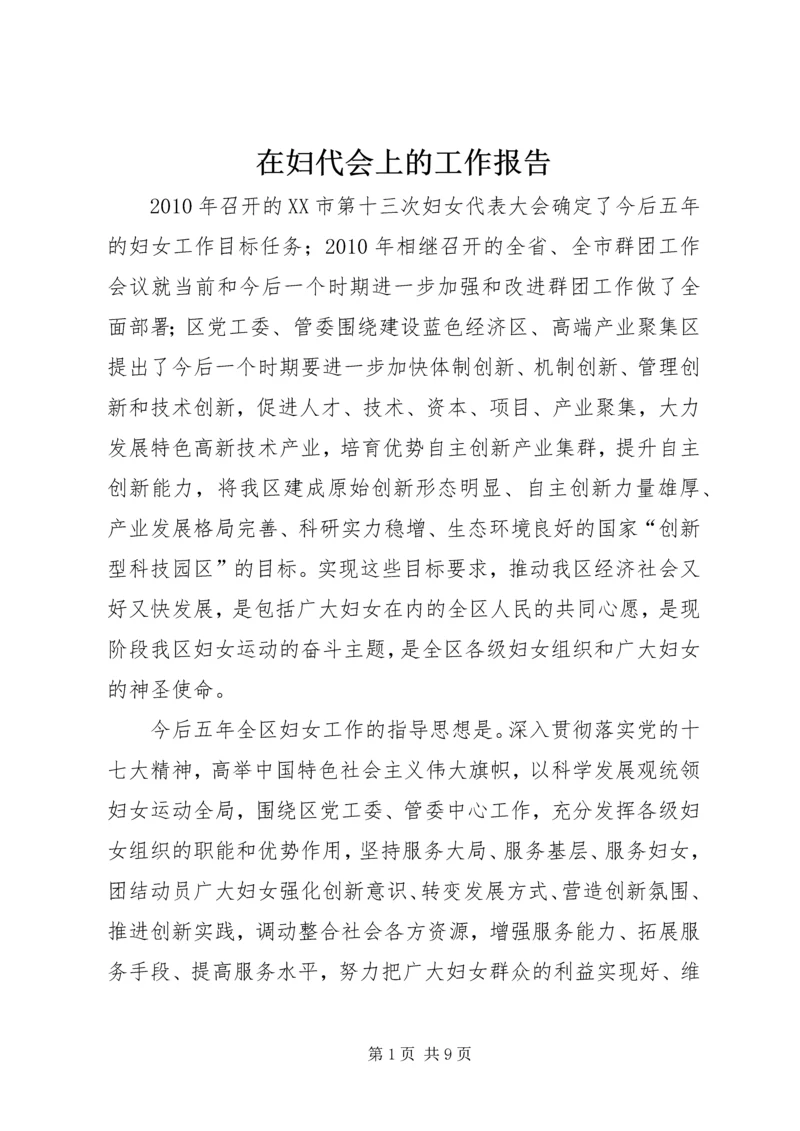 在妇代会上的工作报告

2010年召开的XX市第十三次妇女代表大会确定了今后五年的妇女工作目标任务；2010年相继召开的全省、全市群团工作会议就当前和今后一个时期进一步加强和改进群团工作做了全面部署；区党工委、管委围绕建设蓝色经济区、高端产业聚集区提出了今后一个时期要进一步加快体制创新、机制创新、管理创新和技术创新，促进人才、技术、资本、项目、产业聚集，大力发展特色高新技术产业，培育优势自主创新产业集群，提升自主创新能力，将我区建成原始创新形态明显、自主创新力量雄厚、产业发展格局完善、科研实力稳增、生态环境良好的国家“创新型科技园区”的目标。实现这些目标要求，推动我区经济社会又好又快发展，是包括广大妇女在内的全区人民的共同心愿，是现阶段我区妇女运动的奋斗主题，是全区各级妇女组织和广大妇女的神圣使命。

今后五年全区妇女工作的指导思想是。深入贯彻落实党的十七大精神，高举中国特色社会主义伟大旗帜，以科学发展观统领妇女运动全局，围绕区党工委、管委中心工作，充分发挥各级妇女组织的职能和优势作用，坚持服务大局、服务基层、服务妇女，团结动员广大妇女强化创新意识、转变发展方式、营造创新氛围、推进创新实践，调动整合社会各方资源，增强服务能力、拓展服务手段、提高服务水平，努力把广大妇女群众的利益实现好、维

第1页 共9页